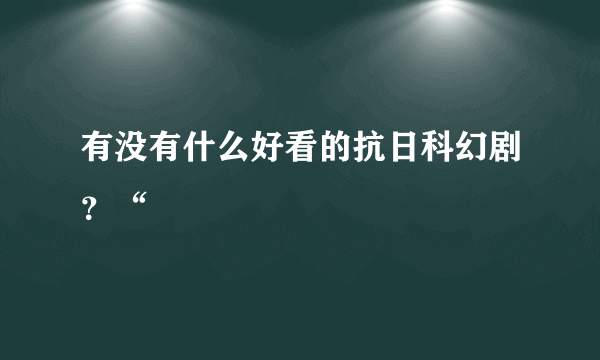 有没有什么好看的抗日科幻剧？“